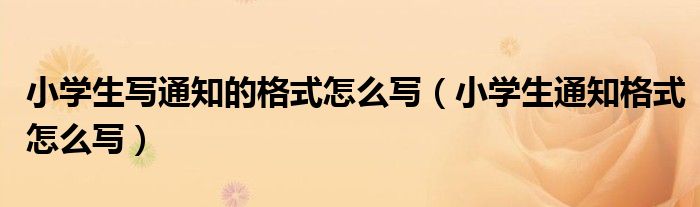 小学生写通知的格式怎么写（小学生通知格式怎么写）